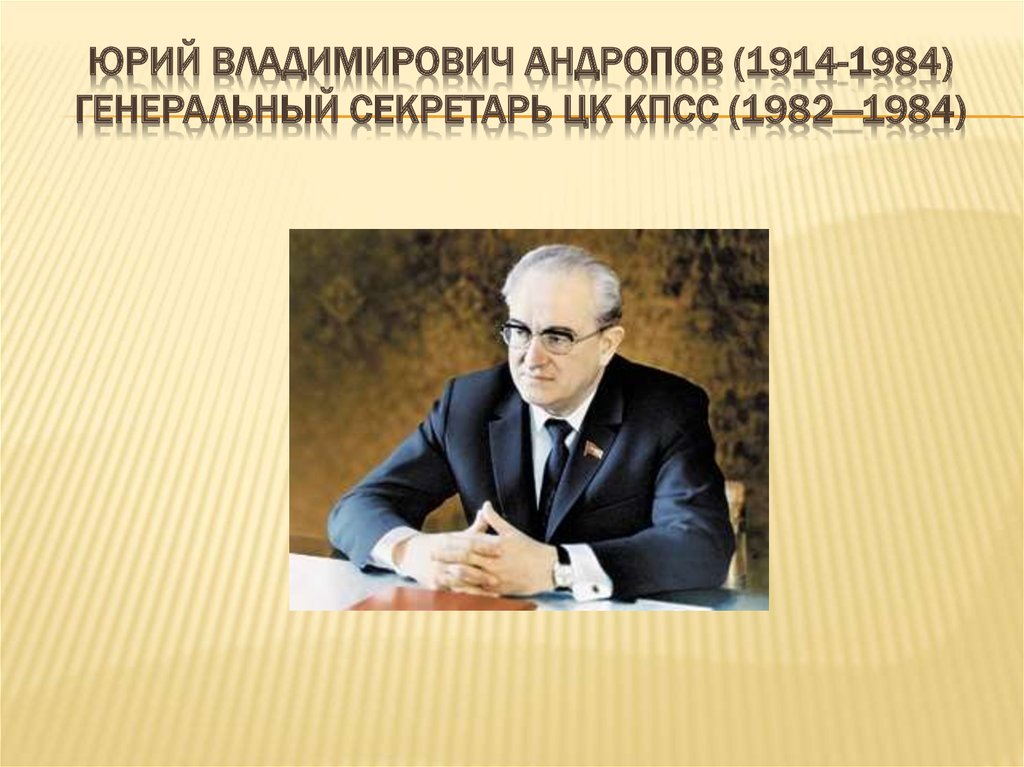 ЮРИЙ ВЛАДИМИРОВИЧ АНДРОПОВ (1914-1984) ГЕНЕРАЛЬНЫЙ СЕКРЕТАРЬ ЦК КПСС (1982—1984)